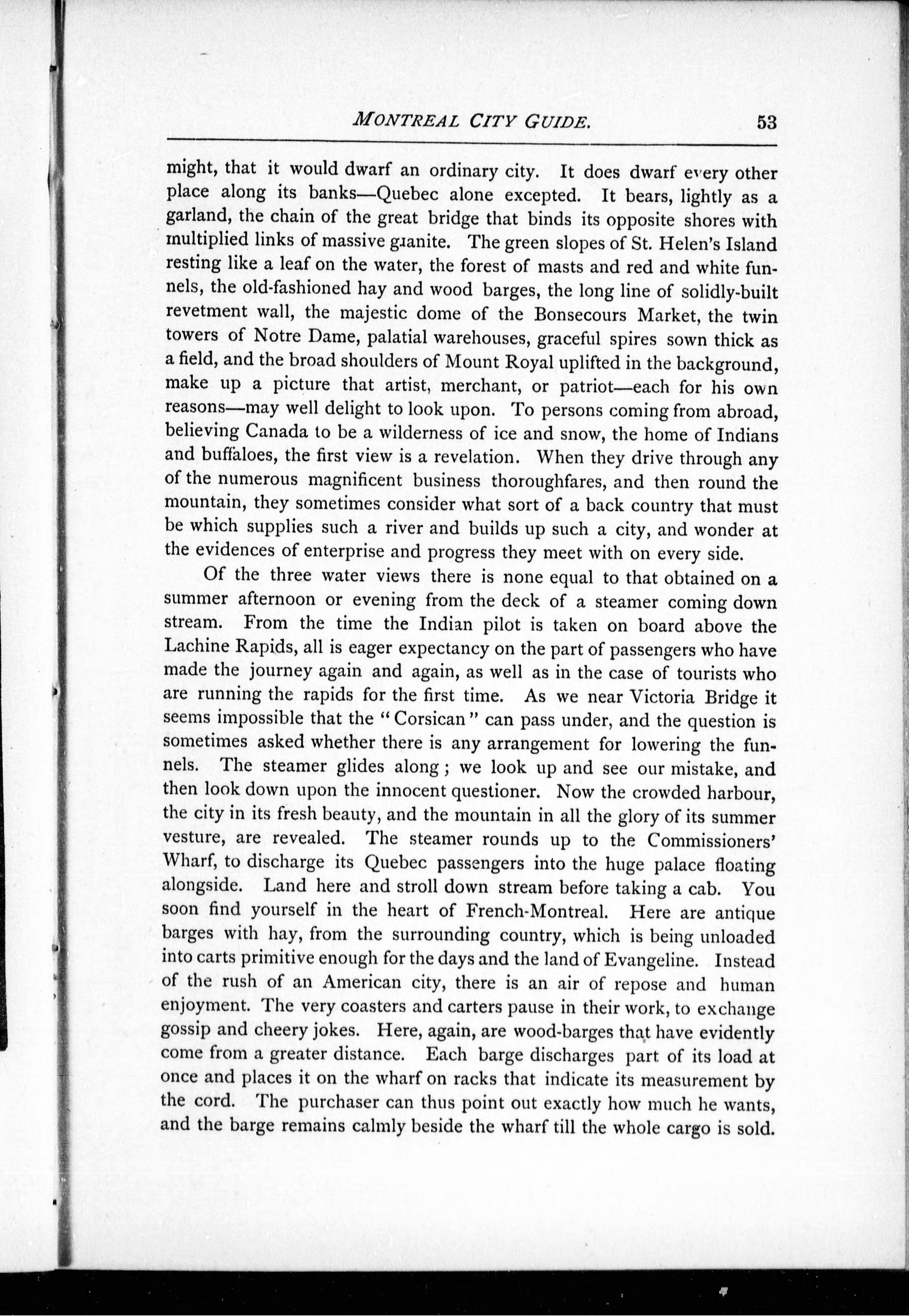 MONTREAL CITY GUIDE. 53

might, that it would dwarf an ordinary city. It does dwarf every other place along its banks—Quebec alone excepted. It bears, lightly as a garland, the chain of the great bridge that binds its opposite shores with multiplied links of massive granite. The green slopes of St. Helen's Island resting like a leaf on the water, the forest of masts and red and white funnels, the old-fashioned hay and wood barges, the long line of solidly-built revetment wall, the majestic dome of the Bonsecours Market, the twin towers of Notre Dame, palatial warehouses, graceful spires sown thick as a field, and the broad shoulders of Mount Royal uplifted in the background, make up a picture that artist, merchant, or patriot—each for his own reasons—may well delight to look upon. To persons coming from abroad, believing Canada to be a wilderness of ice and snow, the home of Indians and buffaloes, the first view is a revelation. When they drive through any of the numerous magnificent business thoroughfares, and then round the mountain, they sometimes consider what sort of a back country that must be which supplies such a river and builds up such a city, and wonder at the evidences of enterprise and progress they meet with on every side.

Of the three water views there is none equal to that obtained on a summer afternoon or evening from the deck of a steamer coming down stream. From the time the Indian pilot is taken on board above the Lachine Rapids, all is eager expectancy on the part of passengers who have made the journey again and again, as well as in the case of tourists who are running the rapids for the first time. As we near Victoria Bridge it seems impossible that the "Corsican" can pass under, and the question is sometimes asked whether there is any arrangement for lowering the funnels. The steamer glides along; we look up and see our mistake, and then look down upon the innocent questioner. Now the crowded harbour, the city in its fresh beauty, and the mountain in all the glory of its summer vesture, are revealed. The steamer rounds up to the Commissioners' Wharf, to discharge its Quebec passengers into the huge palace floating alongside. Land here and stroll down stream before taking a cab. You soon find yourself in the heart of French-Montreal. Here are antique barges with hay, from the surrounding country, which is being unloaded into carts primitive enough for the days and the land of Evangeline. Instead of the rush of an American city, there is an air of repose and human enjoyment. The very coasters and carters pause in their work, to exchange gossip and cheery jokes. Here, again, are wood-barges that have evidently come from a greater distance. Each barge discharges part of its load at once and places it on the wharf on racks that indicate its measurement by the cord. The purchaser can thus point out exactly how much he wants, and the barge remains calmly beside the wharf till the whole cargo is sold.